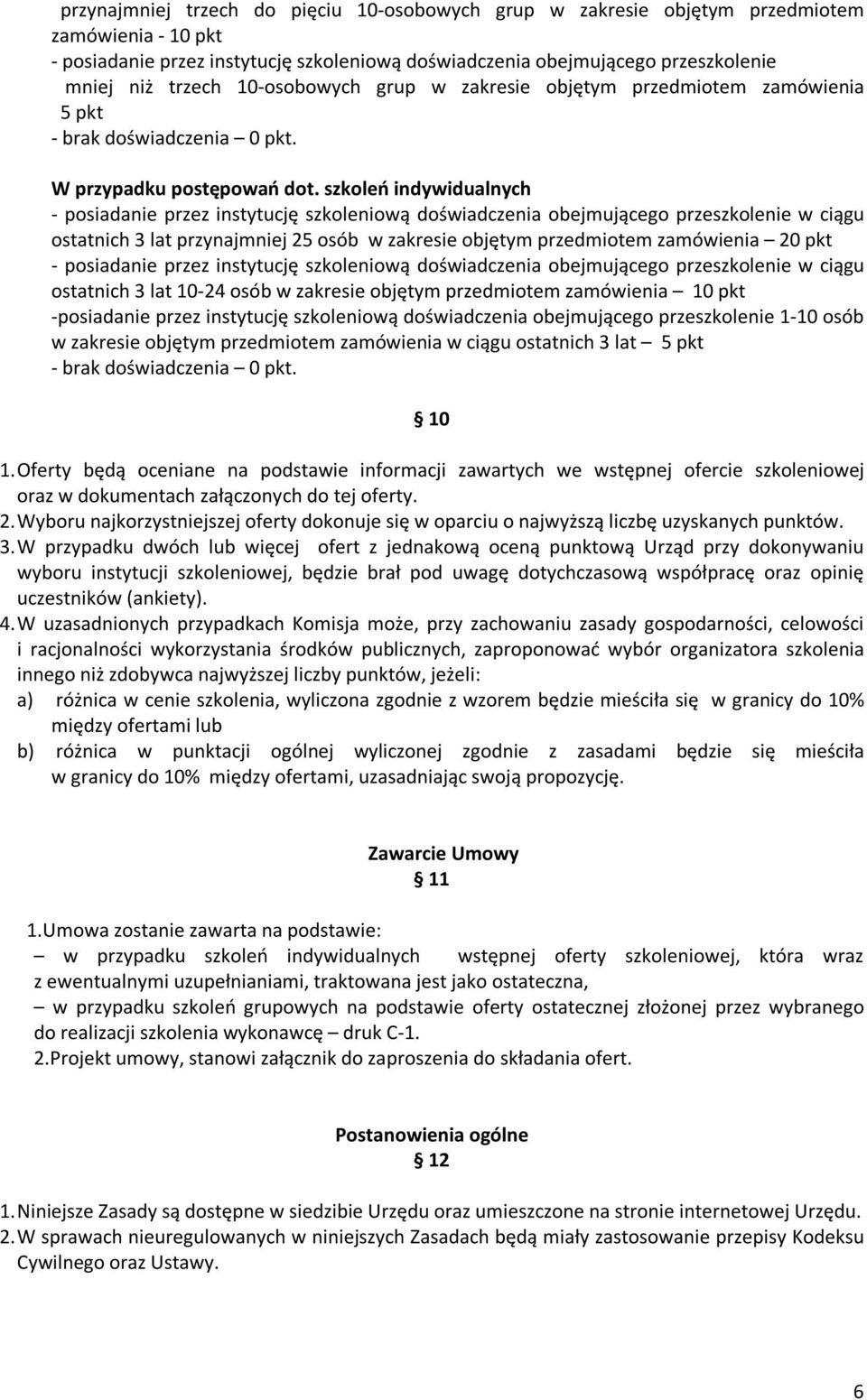 przynajmniej trzech do pięciu 10-osobowych grup w zakresie objętym przedmiotem zamówienia - 10 pkt
- posiadanie przez instytucję szkoleniową doświadczenia obejmującego przeszkolenie mniej niż trzech 10-osobowych grup w zakresie objętym przedmiotem zamówienia 5 pkt
- brak doświadczenia – 0 pkt.

W przypadku postępowań dot. szkoleń indywidualnych
- posiadanie przez instytucję szkoleniową doświadczenia obejmującego przeszkolenie w ciągu ostatnich 3 lat przynajmniej 25 osób w zakresie objętym przedmiotem zamówienia – 20 pkt
- posiadanie przez instytucję szkoleniową doświadczenia obejmującego przeszkolenie w ciągu ostatnich 3 lat 10-24 osób w zakresie objętym przedmiotem zamówienia – 10 pkt
-posiadanie przez instytucję szkoleniową doświadczenia obejmującego przeszkolenie 1-10 osób w zakresie objętym przedmiotem zamówienia w ciągu ostatnich 3 lat – 5 pkt
- brak doświadczenia – 0 pkt.

§ 10

1. Oferty będą oceniane na podstawie informacji zawartych we wstępnej ofercie szkoleniowej oraz w dokumentach załączonych do tej oferty.
2. Wyboru najkorzystniejszej oferty dokonuje się w oparciu o najwyższą liczbę uzyskanych punktów.
3. W przypadku dwóch lub więcej ofert z jednakową oceną punktową Urząd przy dokonywaniu wyboru instytucji szkoleniowej, będzie brał pod uwagę dotychczasową współpracę oraz opinię uczestników (ankiety).
4. W uzasadnionych przypadkach Komisja może, przy zachowaniu zasady gospodarności, celowości i racjonalności wykorzystania środków publicznych, zaproponować wybór organizatora szkolenia innego niż zdobywca najwyższej liczby punktów, jeżeli:
a) różnica w cenie szkolenia, wyliczona zgodnie z wzorem będzie mieściła się w granicy do 10% między ofertami lub
b) różnica w punktacji ogólnej wyliczonej zgodnie z zasadami będzie się mieściła w granicy do 10% między ofertami, uzasadniając swoją propozycję.

Zawarcie Umowy
§ 11

1. Umowa zostanie zawarta na podstawie:
– w przypadku szkoleń indywidualnych wstępnej oferty szkoleniowej, która wraz z ewentualnymi uzupełnianiami, traktowana jest jako ostateczna,
– w przypadku szkoleń grupowych na podstawie oferty ostatecznej złożonej przez wybranego do realizacji szkolenia wykonawcę – druk C-1.
2. Projekt umowy, stanowi załącznik do zaproszenia do składania ofert.

Postanowienia ogólne
§ 12

1. Niniejsze Zasady są dostępne w siedzibie Urzędu oraz umieszczone na stronie internetowej Urzędu.
2. W sprawach nieuregulowanych w niniejszych Zasadach będą miały zastosowanie przepisy Kodeksu Cywilnego oraz Ustawy.

6